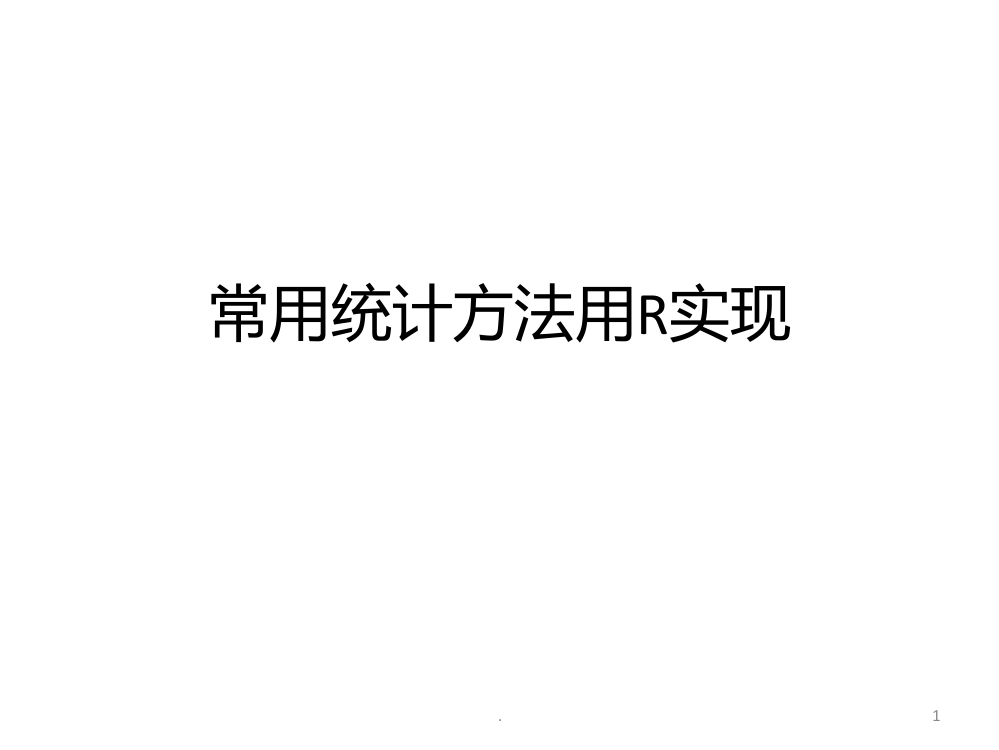 常用统计方法用R实现

.

1